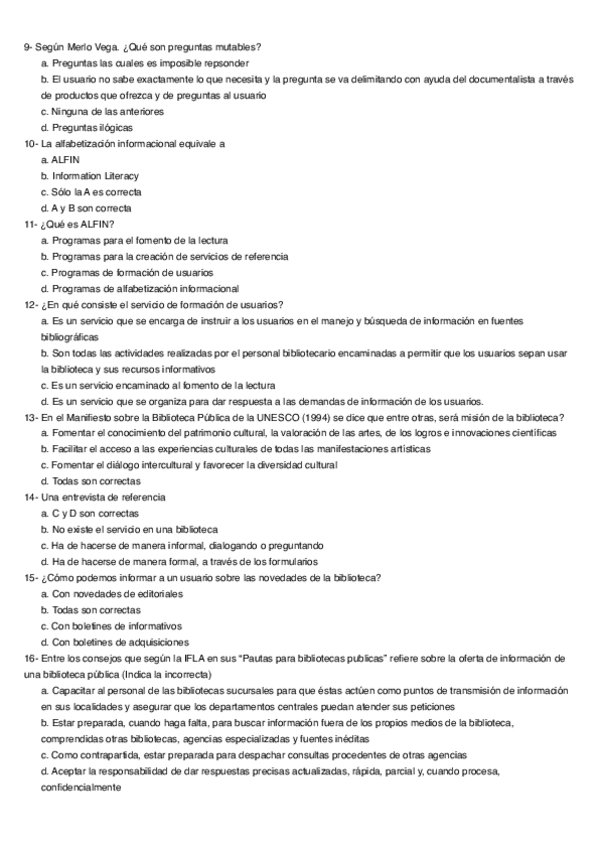 9- Según Merlo Vega. ¿Qué son preguntas mutables?
a. Preguntas las cuales es imposible repsonder
b. El usuario no sabe exactamente lo que necesita y la pregunta se va delimitando con ayuda del documentalista a través de productos que ofrezca y de preguntas al usuario
c. Ninguna de las anteriores
d. Preguntas ilógicas
10- La alfabetización informacional equivale a
a. ALFIN
b. Information Literacy
c. Sólo la A es correcta
d. A y B son correcta
11- ¿Qué es ALFIN?
a. Programas para el fomento de la lectura
b. Programas para la creación de servicios de referencia
c. Programas de formación de usuarios
d. Programas de alfabetización informacional
12- ¿En qué consiste el servicio de formación de usuarios?
a. Es un servicio que se encarga de instruir a los usuarios en el manejo y búsqueda de información en fuentes bibliográficas
b. Son todas las actividades realizadas por el personal bibliotecario encaminadas a permitir que los usuarios sepan usar la biblioteca y sus recursos informativos
c. Es un servicio encaminado al fomento de la lectura
d. Es un servicio que se organiza para dar respuesta a las demandas de información de los usuarios.
13- En el Manifiesto sobre la Biblioteca Pública de la UNESCO (1994) se dice que entre otras, será misión de la biblioteca?
a. Fomentar el conocimiento del patrimonio cultural, la valoración de las artes, de los logros e innovaciones científicas
b. Facilitar el acceso a las experiencias culturales de todas las manifestaciones artísticas
c. Fomentar el diálogo intercultural y favorecer la diversidad cultural
d. Todas son correctas
14- Una entrevista de referencia
a. C y D son correctas
b. No existe el servicio en una biblioteca
c. Ha de hacerse de manera informal, dialogando o preguntando
d. Ha de hacerse de manera formal, a través de los formularios
15- ¿Cómo podemos informar a un usuario sobre las novedades de la biblioteca?
a. Con novedades de editoriales
b. Todas son correctas
c. Con boletines de informativos
d. Con boletines de adquisiciones
16- Entre los consejos que según la IFLA en sus "Pautas para bibliotecas publicas" refiere sobre la oferta de información de una biblioteca pública (Indica la incorrecta)
a. Capacitar al personal de las bibliotecas sucursales para que éstas actúen como puntos de transmisión de información en sus localidades y asegurar que los departamentos centrales puedan atender sus peticiones
b. Estar preparada, cuando haga falta, para buscar información fuera de los propios medios de la biblioteca, comprendidas otras bibliotecas, agencias especializadas y fuentes inéditas
c. Como contrapartida, estar preparada para despachar consultas procedentes de otras agencias
d. Aceptar la responsabilidad de dar respuestas precisas actualizadas, rápida, parcial y, cuando procesa, confidencialmente